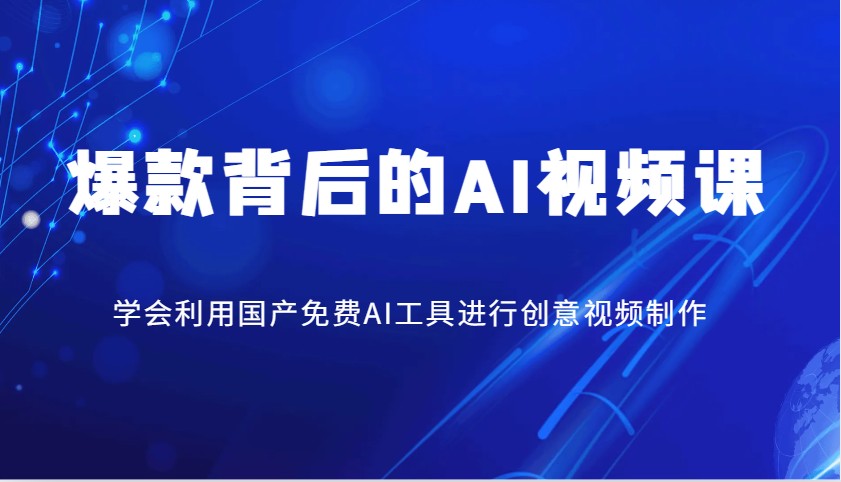 爆款背后的AI视频课

学会利用国产免费AI工具进行创意视频制作